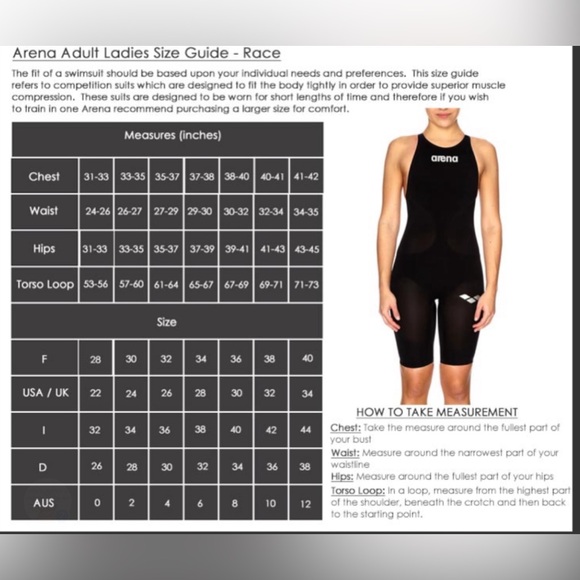 Arena Adult Ladies Size Guide - Race

The fit of a swimsuit should be based upon your individual needs and preferences. This size guide refers to competition suits which are designed to fit the body tightly in order to provide superior muscle compression. These suits are designed to be worn for short lengths of time and therefore if you wish to train in one Arena recommend purchasing a larger size for comfort.

| Measures (inches) | | | | | | | |
|---|---|---|---|---|---|---|---|
| Chest | 31-33 | 33-35 | 35-37 | 37-38 | 38-40 | 40-41 | 41-42 |
| Waist | 24-26 | 26-27 | 27-29 | 29-30 | 30-32 | 32-34 | 34-35 |
| Hips | 31-33 | 33-35 | 35-37 | 37-39 | 39-41 | 41-43 | 43-45 |
| Torso Loop | 53-56 | 57-60 | 61-64 | 65-67 | 67-69 | 69-71 | 71-73 |
| Size | | | | | | | |
| F | 28 | 30 | 32 | 34 | 36 | 38 | 40 |
| USA / UK | 22 | 24 | 26 | 28 | 30 | 32 | 34 |
| I | 32 | 34 | 36 | 38 | 40 | 42 | 44 |
| D | 26 | 28 | 30 | 32 | 34 | 36 | 38 |
| AUS | 0 | 2 | 4 | 6 | 8 | 10 | 12 |

arena

HOW TO TAKE MEASUREMENT

Chest: Take the measure around the fullest part of your bust

Waist: Measure around the narrowest part of your waistline

Hips: Measure around the fullest part of your hips

Torso Loop: In a loop, measure from the highest part of the shoulder, beneath the crotch and then back to the starting point.